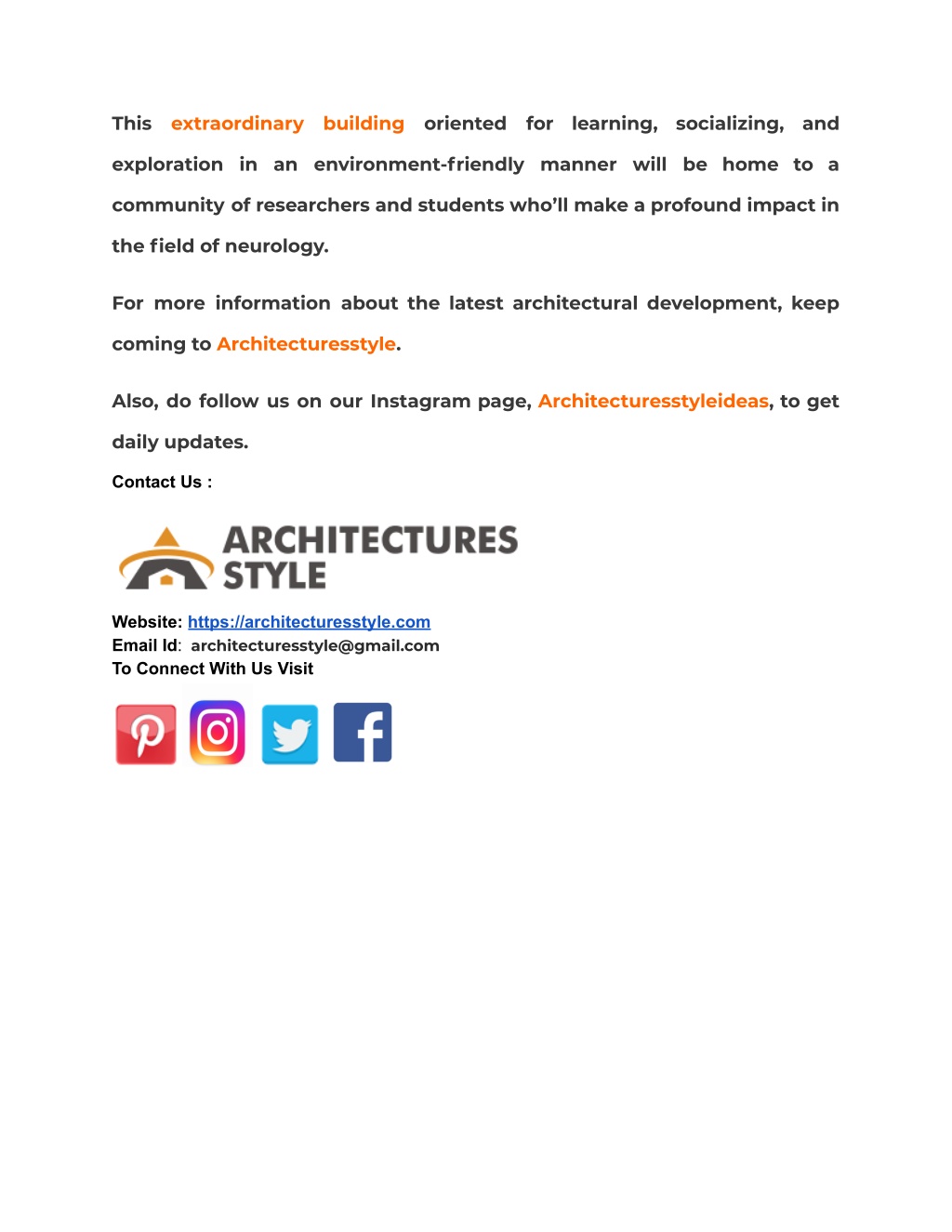 This extraordinary building oriented for learning, socializing, and exploration in an environment-friendly manner will be home to a community of researchers and students who'll make a profound impact in the field of neurology.

For more information about the latest architectural development, keep coming to Architecturesstyle.

Also, do follow us on our Instagram page, Architecturesstyleideas, to get daily updates.

Contact Us :

ARCHITECTURES STYLE

Website: https://architecturesstyle.com
Email Id: architecturesstyle@gmail.com
To Connect With Us Visit